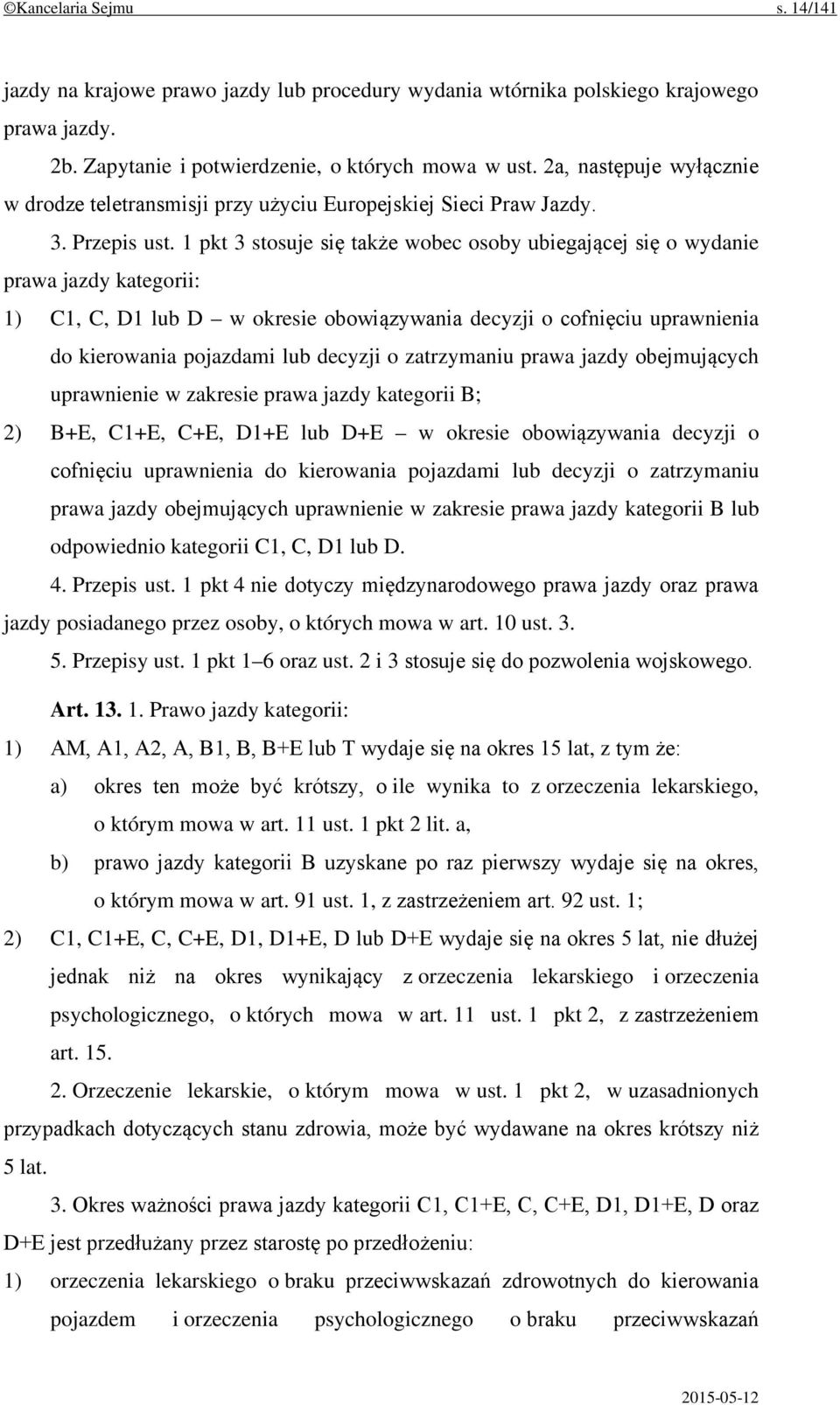 ©Kancelaria Sejmu s. 14/141

jazdy na krajowe prawo jazdy lub procedury wydania wtórnika polskiego krajowego prawa jazdy.

2b. Zapytanie i potwierdzenie, o których mowa w ust. 2a, następuje wyłącznie w drodze teletransmisji przy użyciu Europejskiej Sieci Praw Jazdy.

3. Przepis ust. 1 pkt 3 stosuje się także wobec osoby ubiegającej się o wydanie prawa jazdy kategorii:

1) C1, C, D1 lub D – w okresie obowiązywania decyzji o cofnięciu uprawnienia do kierowania pojazdami lub decyzji o zatrzymaniu prawa jazdy obejmujących uprawnienie w zakresie prawa jazdy kategorii B;

2) B+E, C1+E, C+E, D1+E lub D+E – w okresie obowiązywania decyzji o cofnięciu uprawnienia do kierowania pojazdami lub decyzji o zatrzymaniu prawa jazdy obejmujących uprawnienie w zakresie prawa jazdy kategorii B lub odpowiednio kategorii C1, C, D1 lub D.

4. Przepis ust. 1 pkt 4 nie dotyczy międzynarodowego prawa jazdy oraz prawa jazdy posiadanego przez osoby, o których mowa w art. 10 ust. 3.

5. Przepisy ust. 1 pkt 1–6 oraz ust. 2 i 3 stosuje się do pozwolenia wojskowego.

Art. 13. 1. Prawo jazdy kategorii:

1) AM, A1, A2, A, B1, B, B+E lub T wydaje się na okres 15 lat, z tym że:

a) okres ten może być krótszy, o ile wynika to z orzeczenia lekarskiego, o którym mowa w art. 11 ust. 1 pkt 2 lit. a,

b) prawo jazdy kategorii B uzyskane po raz pierwszy wydaje się na okres, o którym mowa w art. 91 ust. 1, z zastrzeżeniem art. 92 ust. 1;

2) C1, C1+E, C, C+E, D1, D1+E, D lub D+E wydaje się na okres 5 lat, nie dłużej jednak niż na okres wynikający z orzeczenia lekarskiego i orzeczenia psychologicznego, o których mowa w art. 11 ust. 1 pkt 2, z zastrzeżeniem art. 15.

2. Orzeczenie lekarskie, o którym mowa w ust. 1 pkt 2, w uzasadnionych przypadkach dotyczących stanu zdrowia, może być wydawane na okres krótszy niż 5 lat.

3. Okres ważności prawa jazdy kategorii C1, C1+E, C, C+E, D1, D1+E, D oraz D+E jest przedłużany przez starostę po przedłożeniu:

1) orzeczenia lekarskiego o braku przeciwwskazań zdrowotnych do kierowania pojazdem i orzeczenia psychologicznego o braku przeciwwskazań

2015-05-12